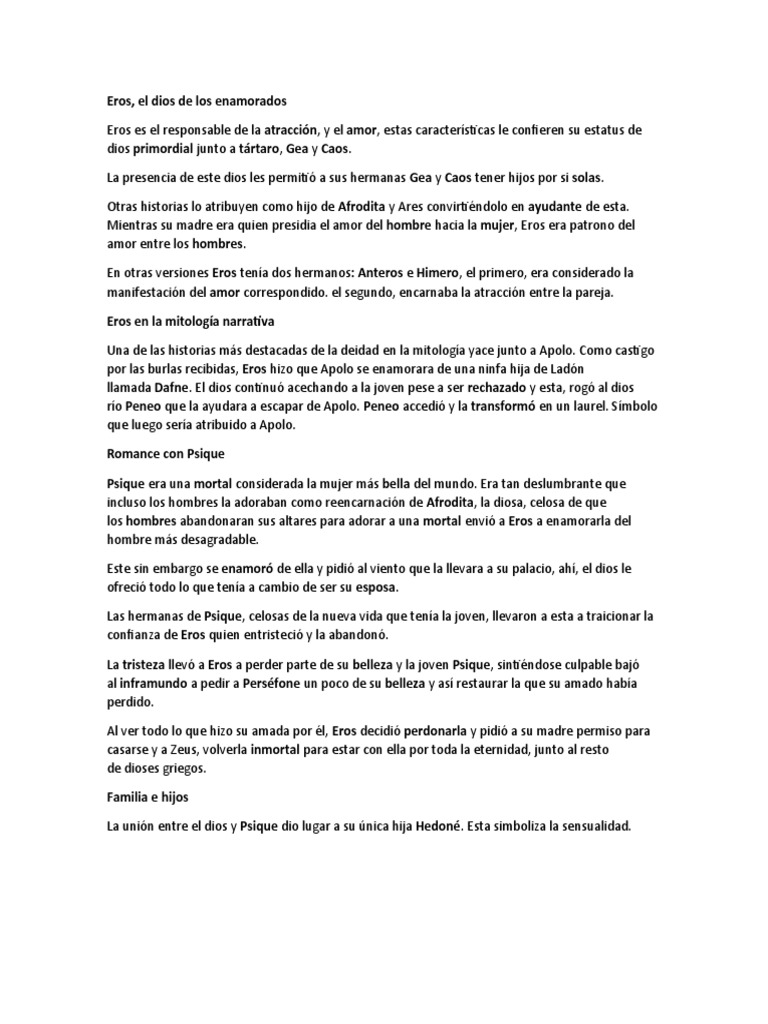 Eros, el dios de los enamorados

Eros es el responsable de la atracción, y el amor, estas características le confieren su estatus de dios primordial junto a tártaro, Gea y Caos.

La presencia de este dios les permitió a sus hermanas Gea y Caos tener hijos por si solas.

Otras historias lo atribuyen como hijo de Afrodita y Ares convirtiéndolo en ayudante de esta. Mientras su madre era quien presidia el amor del hombre hacia la mujer, Eros era patrono del amor entre los hombres.

En otras versiones Eros tenía dos hermanos: Anteros e Himero, el primero, era considerado la manifestación del amor correspondido. el segundo, encarnaba la atracción entre la pareja.

Eros en la mitología narrativa

Una de las historias más destacadas de la deidad en la mitología yace junto a Apolo. Como castigo por las burlas recibidas, Eros hizo que Apolo se enamorara de una ninfa hija de Ladón llamada Dafne. El dios continuó acechando a la joven pese a ser rechazado y esta, rogó al dios río Peneo que la ayudara a escapar de Apolo. Peneo accedió y la transformó en un laurel. Símbolo que luego sería atribuido a Apolo.

Romance con Psique

Psique era una mortal considerada la mujer más bella del mundo. Era tan deslumbrante que incluso los hombres la adoraban como reencarnación de Afrodita, la diosa, celosa de que los hombres abandonaran sus altares para adorar a una mortal envió a Eros a enamorarla del hombre más desagradable.

Este sin embargo se enamoró de ella y pidió al viento que la llevara a su palacio, ahí, el dios le ofreció todo lo que tenía a cambio de ser su esposa.

Las hermanas de Psique, celosas de la nueva vida que tenía la joven, llevaron a esta a traicionar la confianza de Eros quien entristeció y la abandonó.

La tristeza llevó a Eros a perder parte de su belleza y la joven Psique, sintiéndose culpable bajó al inframundo a pedir a Perséfone un poco de su belleza y así restaurar la que su amado había perdido.

Al ver todo lo que hizo su amada por él, Eros decidió perdonarla y pidió a su madre permiso para casarse y a Zeus, volverla inmortal para estar con ella por toda la eternidad, junto al resto de dioses griegos.

Familia e hijos

La unión entre el dios y Psique dio lugar a su única hija Hedoné. Esta simboliza la sensualidad.